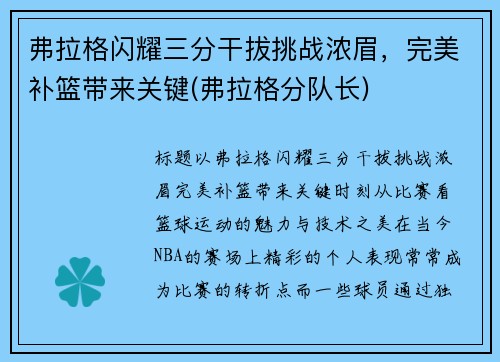 弗拉格闪耀三分干拔挑战浓眉，完美补篮带来关键(弗拉格分队长)

标题以弗拉格闪耀三分干拔挑战浓眉完美补篮带来关键时刻从比赛看篮球运动的魅力与技术之美在当今NBA的赛场上精彩的个人表现常常成为比赛的转折点而一些球员通过独